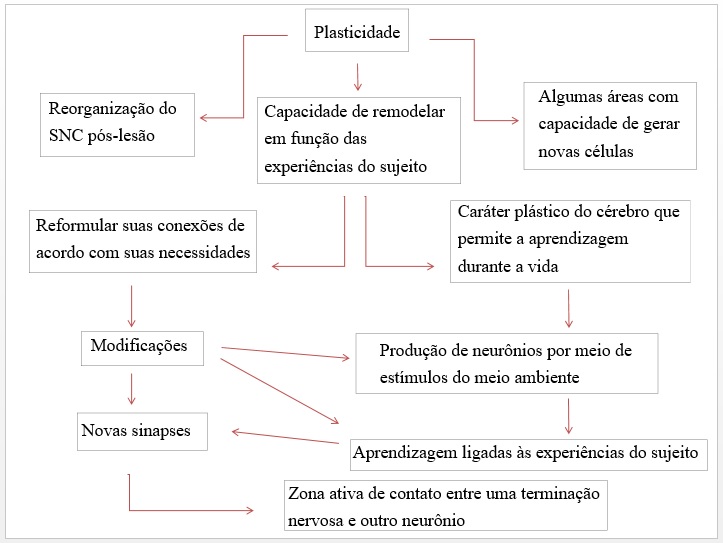 Plasticidade

Reorganização do SNC pós-lesão

Capacidade de remodelar em função das experiências do sujeito

Algumas áreas com capacidade de gerar novas células

Reformular suas conexões de acordo com suas necessidades

Caráter plástico do cérebro que permite a aprendizagem durante a vida

Modificações

Produção de neurônios por meio de estímulos do meio ambiente

Novas sinapses

Aprendizagem ligadas às experiências do sujeito

Zona ativa de contato entre uma terminação nervosa e outro neurônio